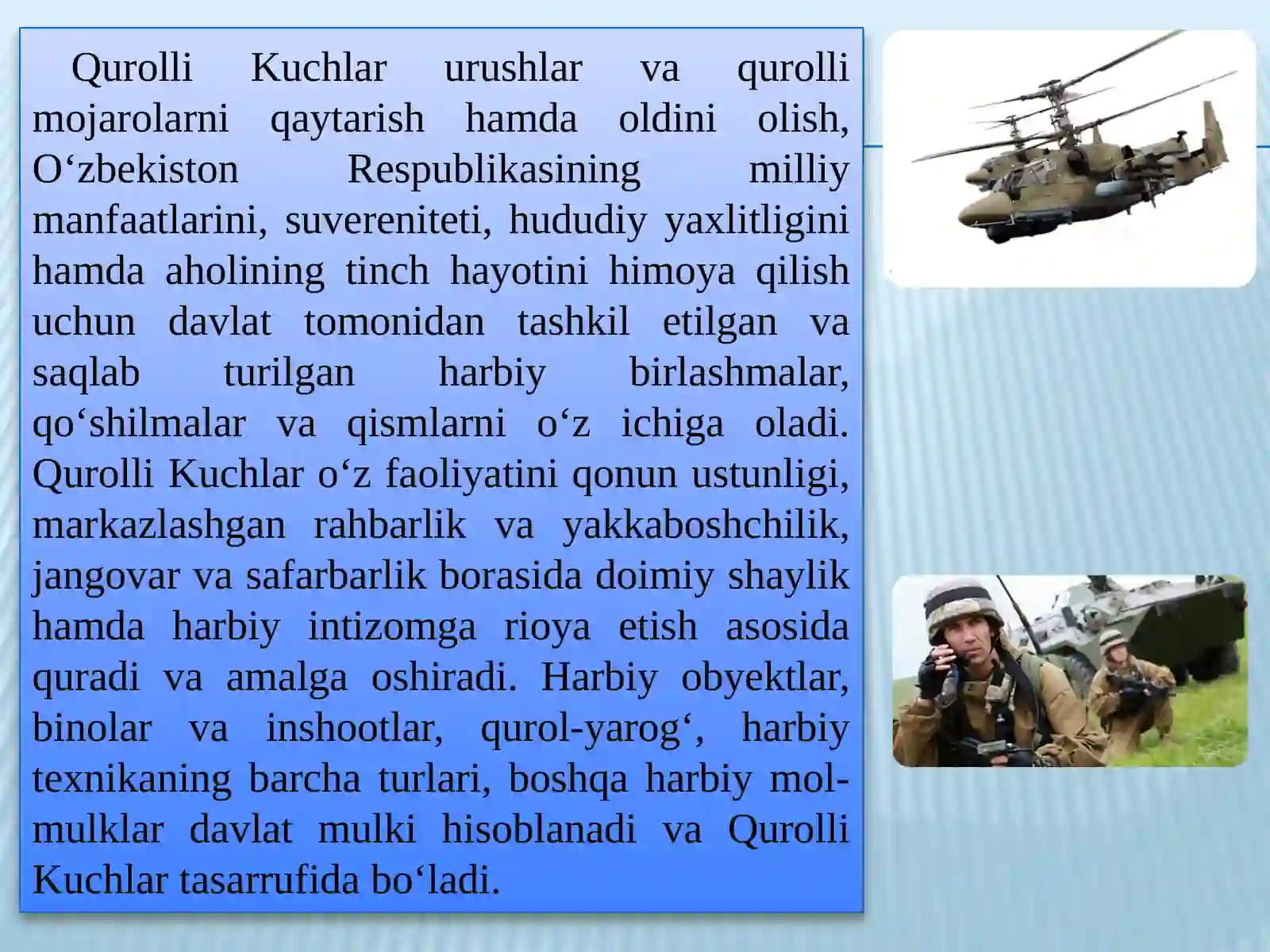 Qurolli Kuchlar urushlar va qurolli mojarolarni qaytarish hamda oldini olish, O‘zbekiston Respublikasining milliy manfaatlarini, suvereniteti, hududiy yaxlitligini hamda aholining tinch hayotini himoya qilish uchun davlat tomonidan tashkil etilgan va saqlab turilgan harbiy birlashmalar, qo‘shilmalar va qismlarni o‘z ichiga oladi. Qurolli Kuchlar o‘z faoliyatini qonun ustunligi, markazlashgan rahbarlik va yakkaboshchilik, jangovar va safarbarlik borasida doimiy shaylik hamda harbiy intizomga rioya etish asosida quradi va amalga oshiradi. Harbiy obyektlar, binolar va inshootlar, qurol-yarog‘, harbiy texnikaning barcha turlari, boshqa harbiy mol-mulklar davlat mulki hisoblanadi va Qurolli Kuchlar tasarrufida bo‘ladi.